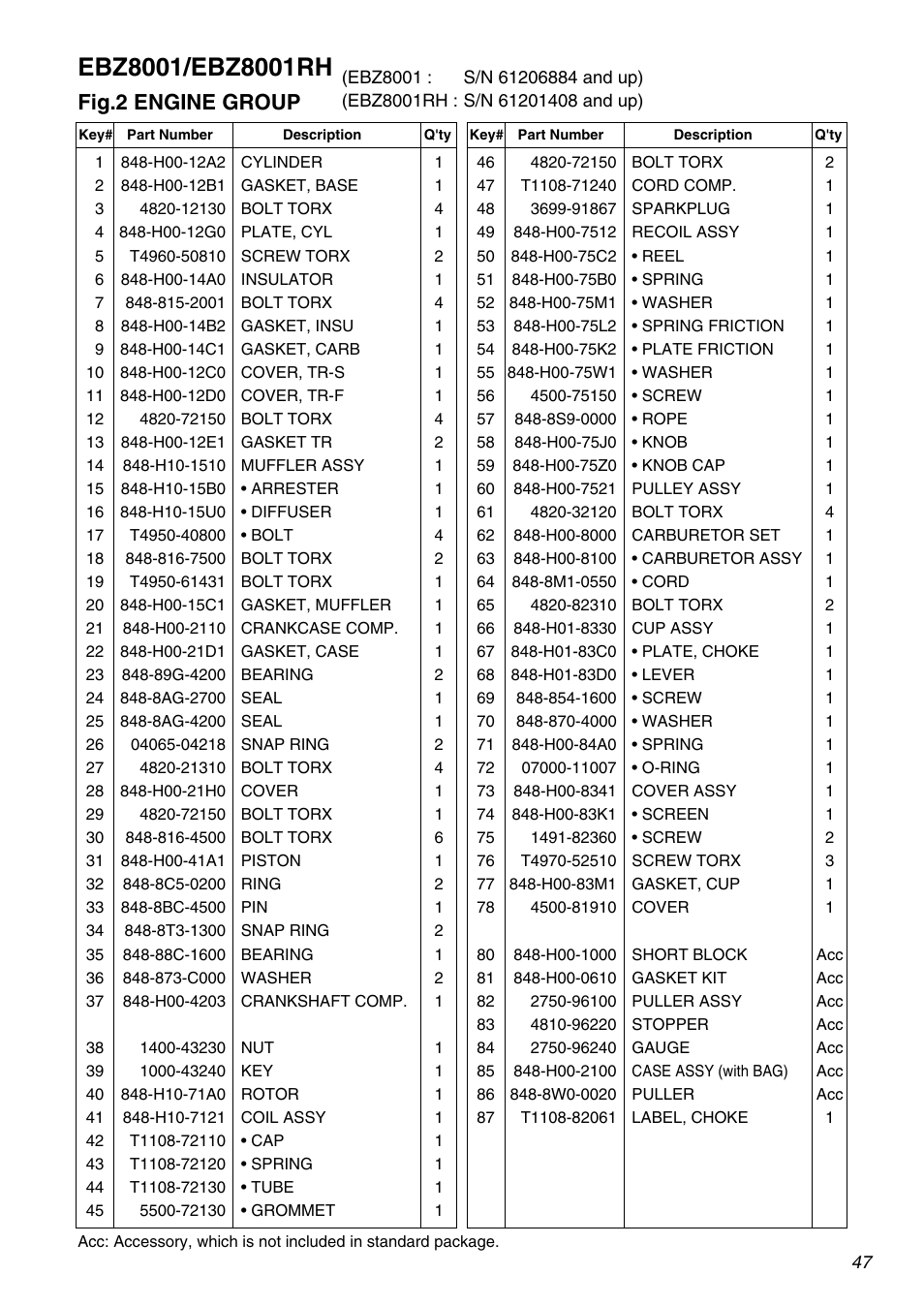 EBZ8001/EBZ8001RH (EBZ8001 : S/N 61206884 and up)
Fig.2 ENGINE GROUP (EBZ8001RH : S/N 61201408 and up)

| Key# | Part Number | Description | Q'ty |
|---|---|---|---|
| 1 | 848-H00-12A2 | CYLINDER | 1 |
| 2 | 848-H00-12B1 | GASKET, BASE | 1 |
| 3 | 4820-12130 | BOLT TORX | 4 |
| 4 | 848-H00-12G0 | PLATE, CYL | 1 |
| 5 | T4960-50810 | SCREW TORX | 2 |
| 6 | 848-H00-14A0 | INSULATOR | 1 |
| 7 | 848-815-2001 | BOLT TORX | 4 |
| 8 | 848-H00-14B2 | GASKET, INSU | 1 |
| 9 | 848-H00-14C1 | GASKET, CARB | 1 |
| 10 | 848-H00-12C0 | COVER, TR-S | 1 |
| 11 | 848-H00-12D0 | COVER, TR-F | 1 |
| 12 | 4820-72150 | BOLT TORX | 4 |
| 13 | 848-H00-12E1 | GASKET TR | 2 |
| 14 | 848-H10-1510 | MUFFLER ASSY | 1 |
| 15 | 848-H10-15B0 | • ARRESTER | 1 |
| 16 | 848-H10-15U0 | • DIFFUSER | 1 |
| 17 | T4950-40800 | • BOLT | 4 |
| 18 | 848-816-7500 | BOLT TORX | 2 |
| 19 | T4950-61431 | BOLT TORX | 1 |
| 20 | 848-H00-15C1 | GASKET, MUFFLER | 1 |
| 21 | 848-H00-2110 | CRANKCASE COMP. | 1 |
| 22 | 848-H00-21D1 | GASKET, CASE | 1 |
| 23 | 848-89G-4200 | BEARING | 2 |
| 24 | 848-8AG-2700 | SEAL | 1 |
| 25 | 848-8AG-4200 | SEAL | 1 |
| 26 | 04065-04218 | SNAP RING | 2 |
| 27 | 4820-21310 | BOLT TORX | 4 |
| 28 | 848-H00-21H0 | COVER | 1 |
| 29 | 4820-72150 | BOLT TORX | 1 |
| 30 | 848-816-4500 | BOLT TORX | 6 |
| 31 | 848-H00-41A1 | PISTON | 1 |
| 32 | 848-8C5-0200 | RING | 2 |
| 33 | 848-8BC-4500 | PIN | 1 |
| 34 | 848-8T3-1300 | SNAP RING | 2 |
| 35 | 848-88C-1600 | BEARING | 1 |
| 36 | 848-873-C000 | WASHER | 2 |
| 37 | 848-H00-4203 | CRANKSHAFT COMP. | 1 |
| 38 | 1400-43230 | NUT | 1 |
| 39 | 1000-43240 | KEY | 1 |
| 40 | 848-H10-71A0 | ROTOR | 1 |
| 41 | 848-H10-7121 | COIL ASSY | 1 |
| 42 | T1108-72110 | • CAP | 1 |
| 43 | T1108-72120 | • SPRING | 1 |
| 44 | T1108-72130 | • TUBE | 1 |
| 45 | 5500-72130 | • GROMMET | 1 |

| Key# | Part Number | Description | Q'ty |
|---|---|---|---|
| 46 | 4820-72150 | BOLT TORX | 2 |
| 47 | T1108-71240 | CORD COMP. | 1 |
| 48 | 3699-91867 | SPARKPLUG | 1 |
| 49 | 848-H00-7512 | RECOIL ASSY | 1 |
| 50 | 848-H00-75C2 | • REEL | 1 |
| 51 | 848-H00-75B0 | • SPRING | 1 |
| 52 | 848-H00-75M1 | • WASHER | 1 |
| 53 | 848-H00-75L2 | • SPRING FRICTION | 1 |
| 54 | 848-H00-75K2 | • PLATE FRICTION | 1 |
| 55 | 848-H00-75W1 | • WASHER | 1 |
| 56 | 4500-75150 | • SCREW | 1 |
| 57 | 848-8S9-0000 | • ROPE | 1 |
| 58 | 848-H00-75J0 | • KNOB | 1 |
| 59 | 848-H00-75Z0 | • KNOB CAP | 1 |
| 60 | 848-H00-7521 | PULLEY ASSY | 1 |
| 61 | 4820-32120 | BOLT TORX | 4 |
| 62 | 848-H00-8000 | CARBURETOR SET | 1 |
| 63 | 848-H00-8100 | • CARBURETOR ASSY | 1 |
| 64 | 848-8M1-0550 | • CORD | 1 |
| 65 | 4820-82310 | BOLT TORX | 2 |
| 66 | 848-H01-8330 | CUP ASSY | 1 |
| 67 | 848-H01-83C0 | • PLATE, CHOKE | 1 |
| 68 | 848-H01-83D0 | • LEVER | 1 |
| 69 | 848-854-1600 | • SCREW | 1 |
| 70 | 848-870-4000 | • WASHER | 1 |
| 71 | 848-H00-84A0 | • SPRING | 1 |
| 72 | 07000-11007 | • O-RING | 1 |
| 73 | 848-H00-8341 | COVER ASSY | 1 |
| 74 | 848-H00-83K1 | • SCREEN | 1 |
| 75 | 1491-82360 | • SCREW | 2 |
| 76 | T4970-52510 | SCREW TORX | 3 |
| 77 | 848-H00-83M1 | GASKET, CUP | 1 |
| 78 | 4500-81910 | COVER | 1 |
| 80 | 848-H00-1000 | SHORT BLOCK | Acc |
| 81 | 848-H00-0610 | GASKET KIT | Acc |
| 82 | 2750-96100 | PULLER ASSY | Acc |
| 83 | 4810-96220 | STOPPER | Acc |
| 84 | 2750-96240 | GAUGE | Acc |
| 85 | 848-H00-2100 | CASE ASSY (with BAG) | Acc |
| 86 | 848-8W0-0020 | PULLER | Acc |
| 87 | T1108-82061 | LABEL, CHOKE | 1 |

Acc: Accessory, which is not included in standard package.

47